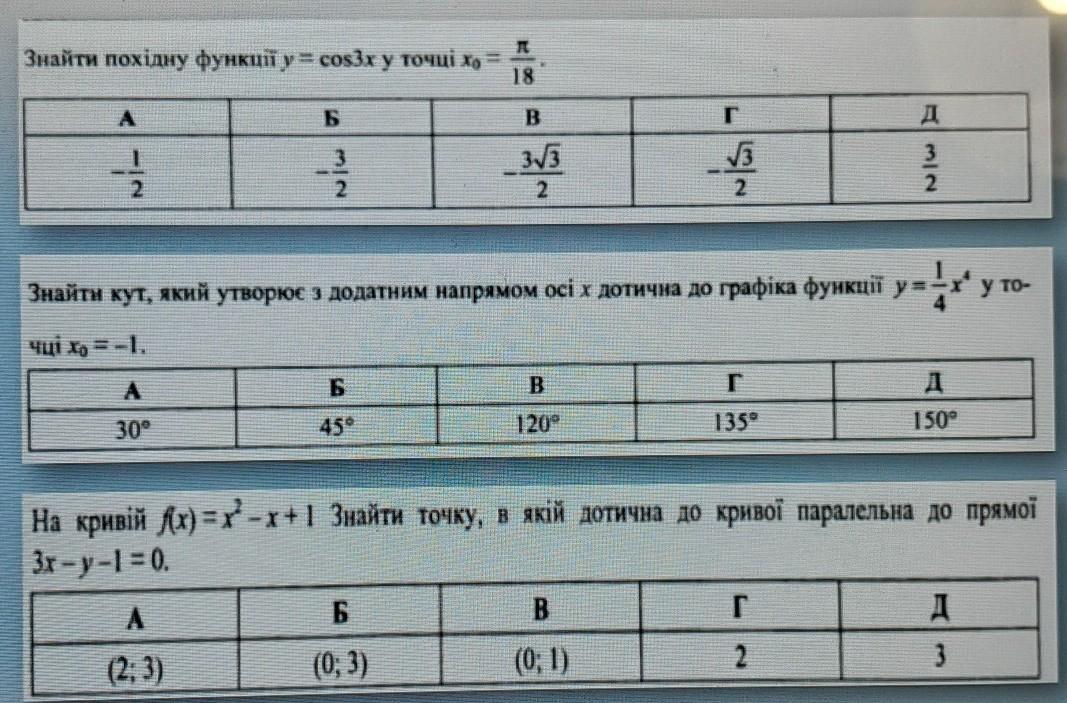 Знайти похідну функції $y = \cos 3x$ у точці $x_0 = \frac{\pi}{18}$.

| А | Б | В | Г | Д |
|---|---|---|---|---|
| $-\frac{1}{2}$ | $-\frac{3}{2}$ | $-\frac{3\sqrt{3}}{2}$ | $-\frac{\sqrt{3}}{2}$ | $\frac{3}{2}$ |

Знайти кут, який утворює з додатним напрямом осі x дотична до графіка функції $y = \frac{1}{4}x^4$ у точці $x_0 = -1$.

| А | Б | В | Г | Д |
|---|---|---|---|---|
| 30° | 45° | 120° | 135° | 150° |

На кривій $f(x) = x^2 - x + 1$ Знайти точку, в якій дотична до кривої паралельна до прямої $3x - y - 1 = 0$.

| А | Б | В | Г | Д |
|---|---|---|---|---|
| (2; 3) | (0; 3) | (0; 1) | 2 | 3 |